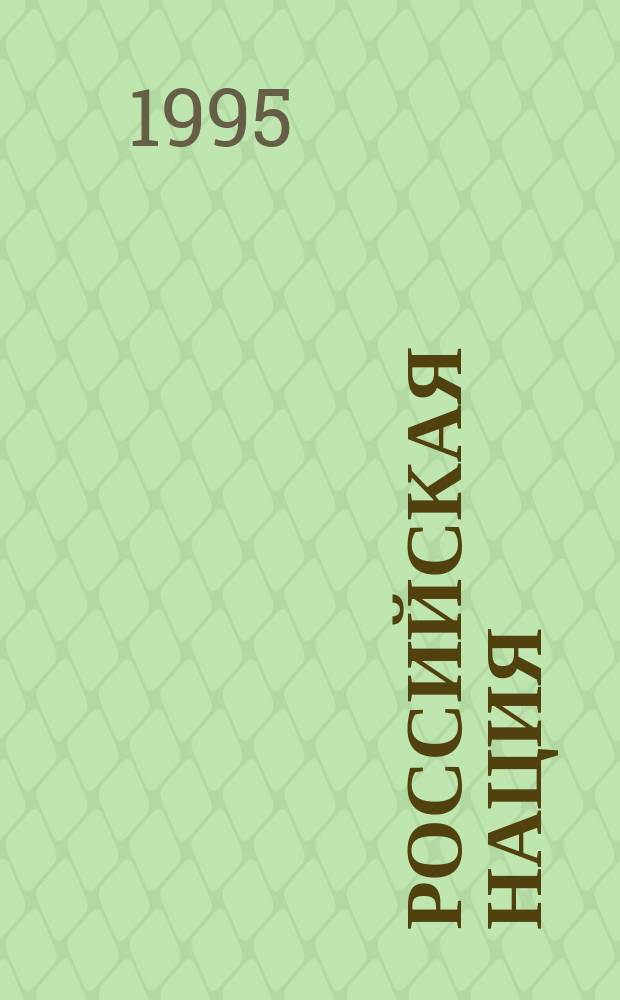 1995

РОССИЙСКАЯ НАЦИЯ